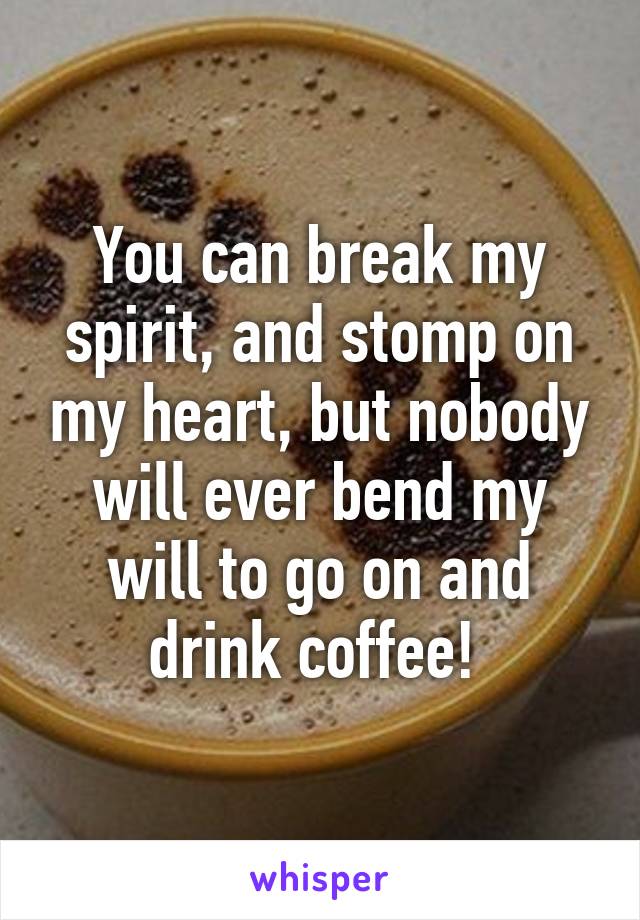 You can break my spirit, and stomp on my heart, but nobody will ever bend my will to go on and drink coffee!

whisper